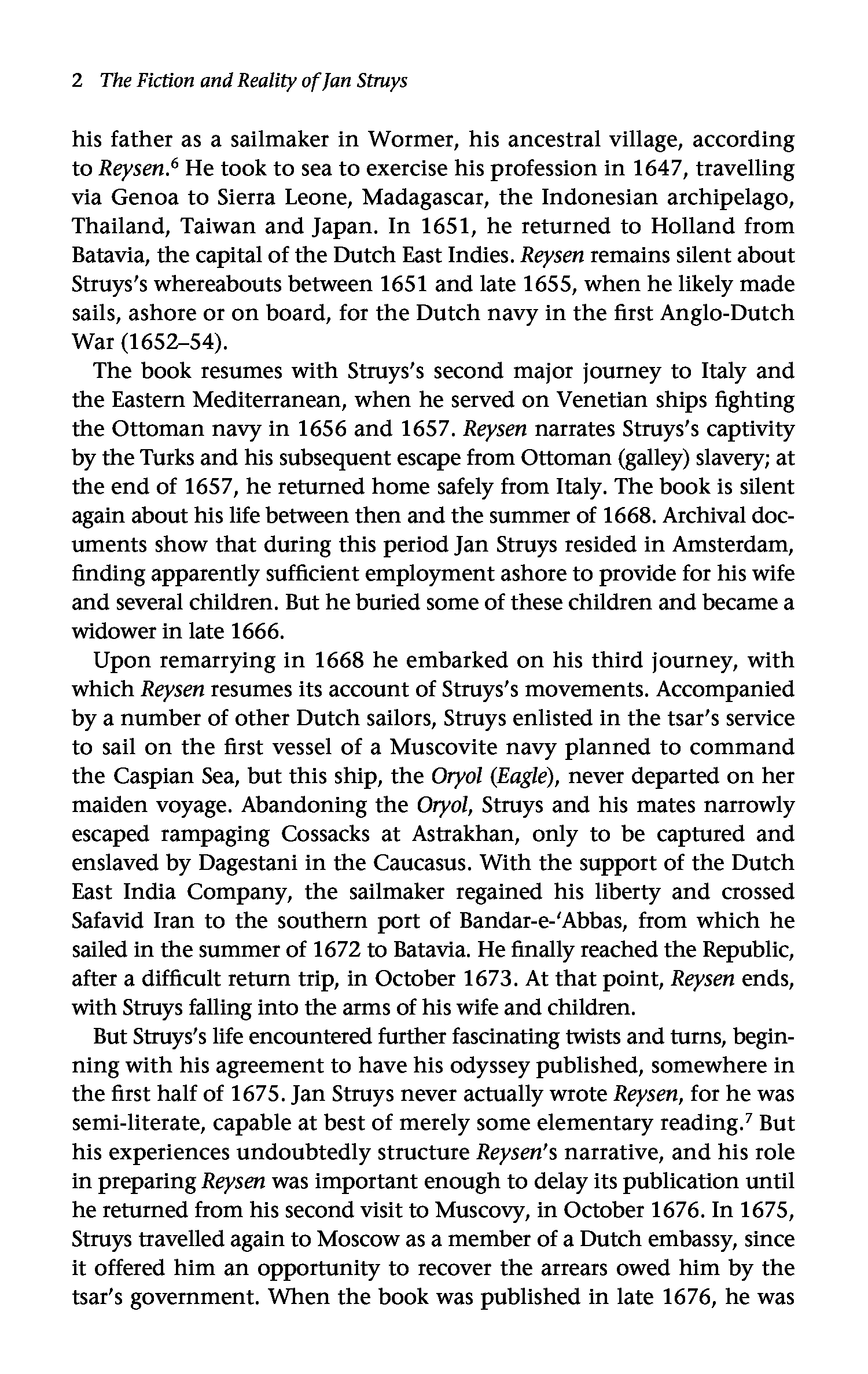 2 The Fiction and Reality of Jan Struys

his father as a sailmaker in Wormer, his ancestral village, according to Reysen.$^6$ He took to sea to exercise his profession in 1647, travelling via Genoa to Sierra Leone, Madagascar, the Indonesian archipelago, Thailand, Taiwan and Japan. In 1651, he returned to Holland from Batavia, the capital of the Dutch East Indies. Reysen remains silent about Struys's whereabouts between 1651 and late 1655, when he likely made sails, ashore or on board, for the Dutch navy in the first Anglo-Dutch War (1652–54).

The book resumes with Struys's second major journey to Italy and the Eastern Mediterranean, when he served on Venetian ships fighting the Ottoman navy in 1656 and 1657. Reysen narrates Struys's captivity by the Turks and his subsequent escape from Ottoman (galley) slavery; at the end of 1657, he returned home safely from Italy. The book is silent again about his life between then and the summer of 1668. Archival documents show that during this period Jan Struys resided in Amsterdam, finding apparently sufficient employment ashore to provide for his wife and several children. But he buried some of these children and became a widower in late 1666.

Upon remarrying in 1668 he embarked on his third journey, with which Reysen resumes its account of Struys's movements. Accompanied by a number of other Dutch sailors, Struys enlisted in the tsar's service to sail on the first vessel of a Muscovite navy planned to command the Caspian Sea, but this ship, the Oryol (Eagle), never departed on her maiden voyage. Abandoning the Oryol, Struys and his mates narrowly escaped rampaging Cossacks at Astrakhan, only to be captured and enslaved by Dagestani in the Caucasus. With the support of the Dutch East India Company, the sailmaker regained his liberty and crossed Safavid Iran to the southern port of Bandar-e-'Abbas, from which he sailed in the summer of 1672 to Batavia. He finally reached the Republic, after a difficult return trip, in October 1673. At that point, Reysen ends, with Struys falling into the arms of his wife and children.

But Struys's life encountered further fascinating twists and turns, beginning with his agreement to have his odyssey published, somewhere in the first half of 1675. Jan Struys never actually wrote Reysen, for he was semi-literate, capable at best of merely some elementary reading.$^7$ But his experiences undoubtedly structure Reysen's narrative, and his role in preparing Reysen was important enough to delay its publication until he returned from his second visit to Muscovy, in October 1676. In 1675, Struys travelled again to Moscow as a member of a Dutch embassy, since it offered him an opportunity to recover the arrears owed him by the tsar's government. When the book was published in late 1676, he was